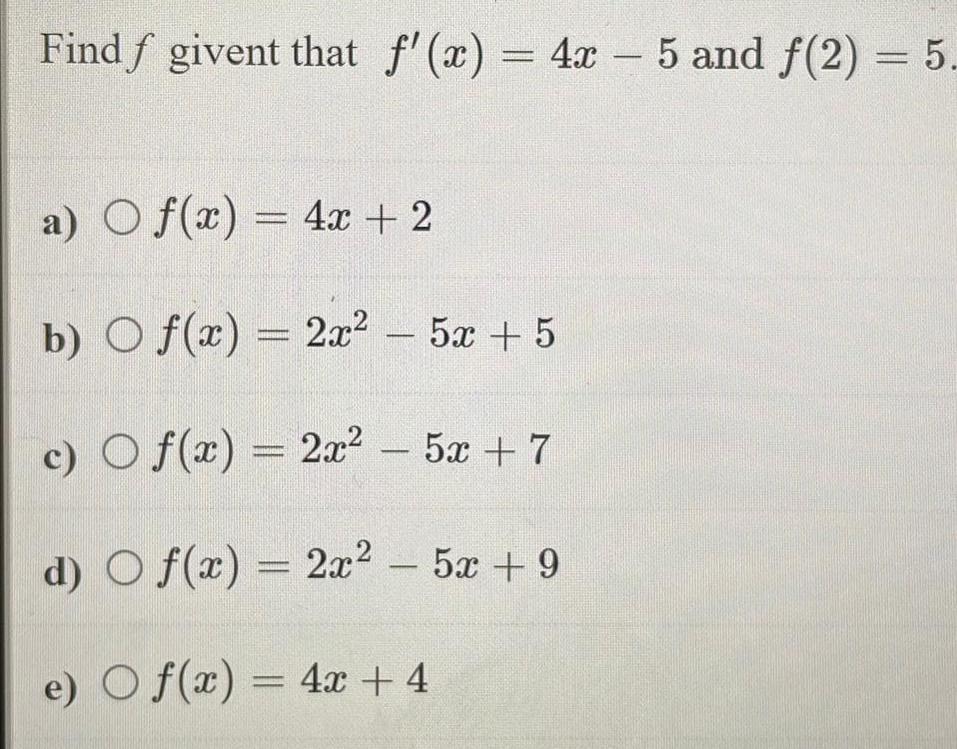 Find $f$ givent that $f'(x) = 4x - 5$ and $f(2) = 5$.

a) ○ $f(x) = 4x + 2$

b) ○ $f(x) = 2x^2 - 5x + 5$

c) ○ $f(x) = 2x^2 - 5x + 7$

d) ○ $f(x) = 2x^2 - 5x + 9$

e) ○ $f(x) = 4x + 4$